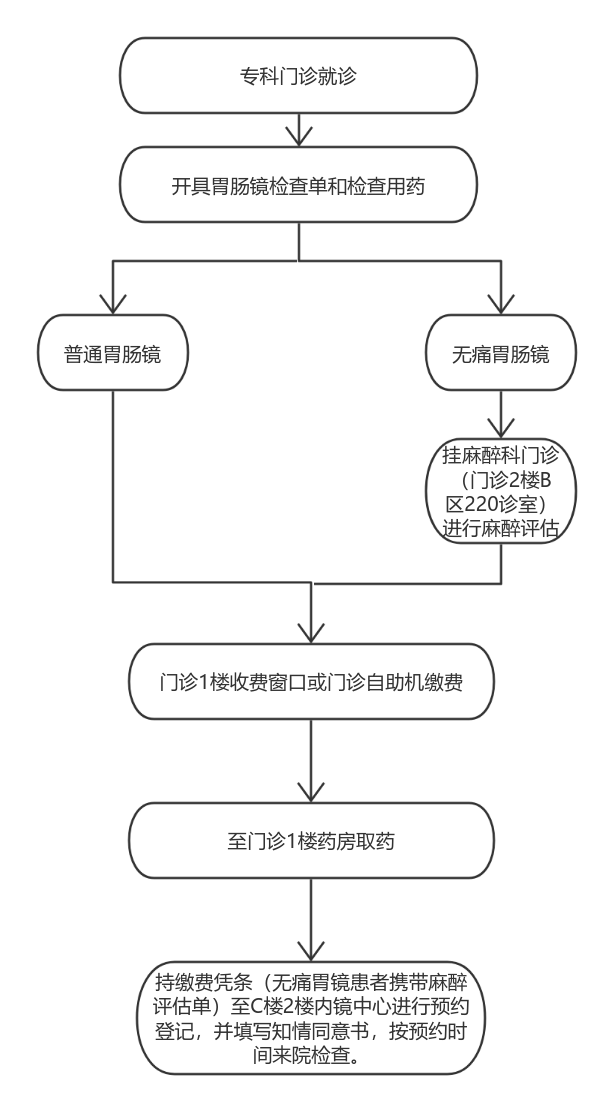 专科门诊就诊

开具胃肠镜检查单和检查用药

普通胃肠镜

无痛胃肠镜

挂麻醉科门诊（门诊2楼B区220诊室）进行麻醉评估

门诊1楼收费窗口或门诊自助机缴费

至门诊1楼药房取药

持缴费凭条（无痛胃镜患者携带麻醉评估单）至C楼2楼内镜中心进行预约登记，并填写知情同意书，按预约时间来院检查。